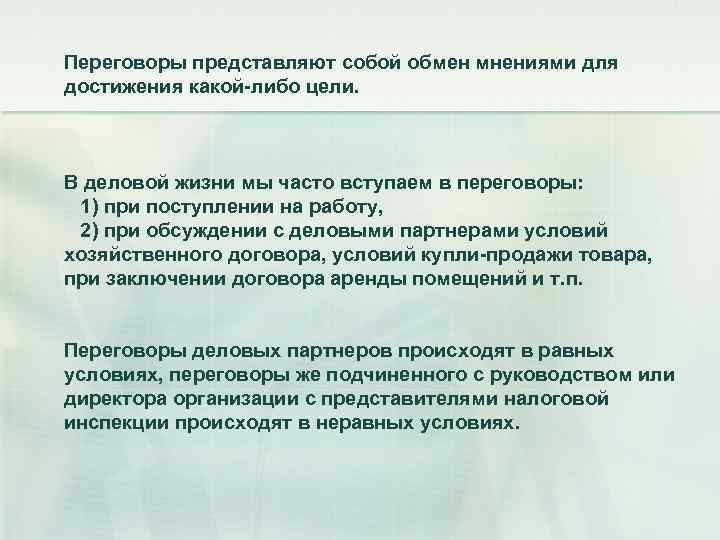 Переговоры представляют собой обмен мнениями для достижения какой-либо цели.

В деловой жизни мы часто вступаем в переговоры:
1) при поступлении на работу,
2) при обсуждении с деловыми партнерами условий хозяйственного договора, условий купли-продажи товара, при заключении договора аренды помещений и т.п.

Переговоры деловых партнеров происходят в равных условиях, переговоры же подчиненного с руководством или директора организации с представителями налоговой инспекции происходят в неравных условиях.